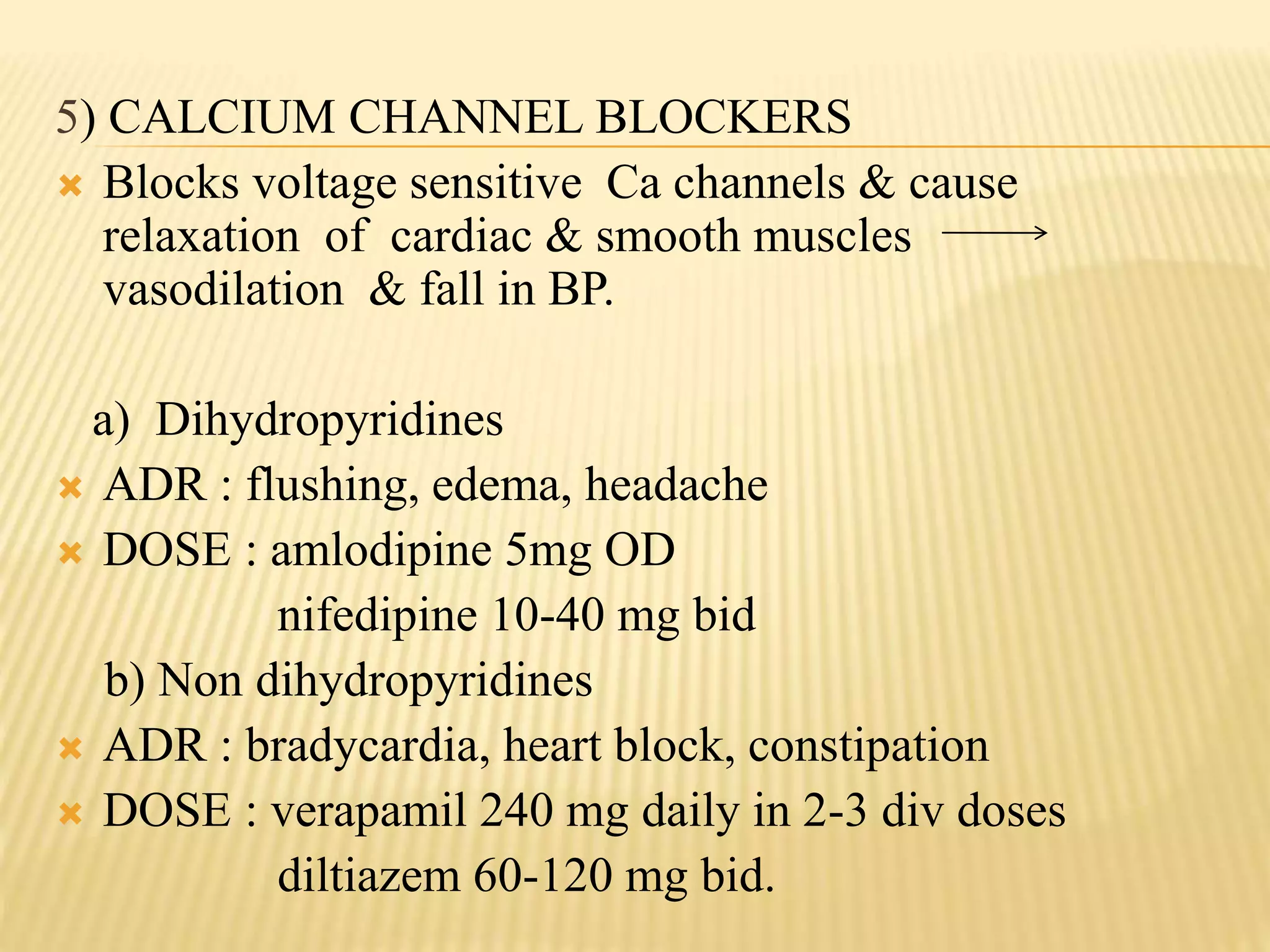 5) CALCIUM CHANNEL BLOCKERS

Blocks voltage sensitive Ca channels & cause relaxation of cardiac & smooth muscles $\longrightarrow$ vasodilation & fall in BP.

a) Dihydropyridines

ADR : flushing, edema, headache

DOSE : amlodipine 5mg OD
nifedipine 10-40 mg bid

b) Non dihydropyridines

ADR : bradycardia, heart block, constipation

DOSE : verapamil 240 mg daily in 2-3 div doses
diltiazem 60-120 mg bid.